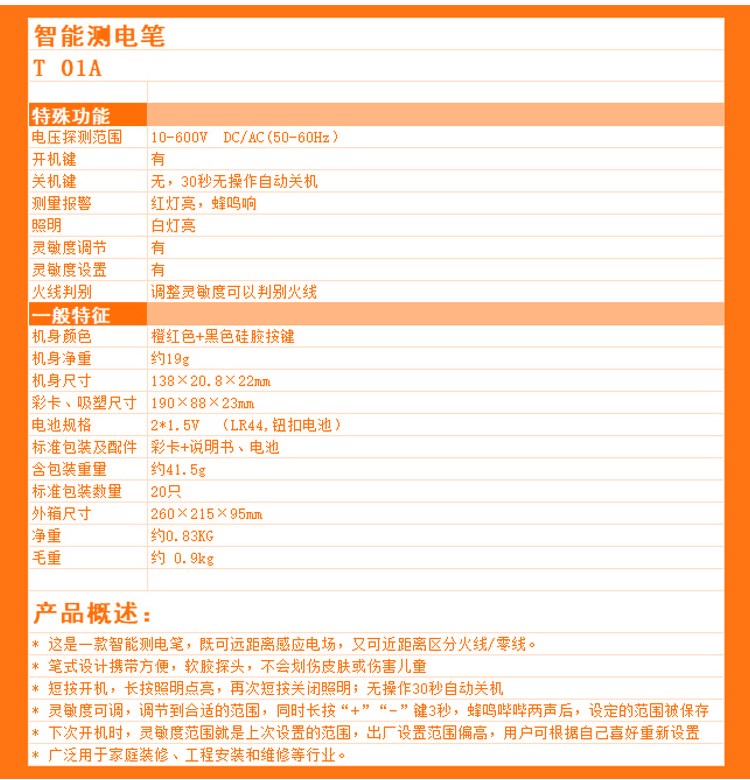 智能测电笔

T 01A

| 特殊功能 | |
|---|---|
| 电压探测范围 | 10-600V DC/AC(50-60Hz) |
| 开机键 | 有 |
| 关机键 | 无，30秒无操作自动关机 |
| 测量报警 | 红灯亮，蜂鸣响 |
| 照明 | 白灯亮 |
| 灵敏度调节 | 有 |
| 灵敏度设置 | 有 |
| 火线判别 | 调整灵敏度可以判别火线 |
| 一般特征 | |
| 机身颜色 | 橙红色+黑色硅胶按键 |
| 机身净重 | 约19g |
| 机身尺寸 | 138×20.8×22mm |
| 彩卡、吸塑尺寸 | 190×88×23mm |
| 电池规格 | 2*1.5V (LR44,钮扣电池) |
| 标准包装及配件 | 彩卡+说明书、电池 |
| 含包装重量 | 约41.5g |
| 标准包装数量 | 20只 |
| 外箱尺寸 | 260×215×95mm |
| 净重 | 约0.83KG |
| 毛重 | 约 0.9kg |

产品概述：

* 这是一款智能测电笔，既可远距离感应电场，又可近距离区分火线/零线。
* 笔式设计携带方便，软胶探头，不会划伤皮肤或伤害儿童
* 短按开机，长按照明点亮，再次短按关闭照明；无操作30秒自动关机
* 灵敏度可调，调节到合适的范围，同时长按“+”“-”键3秒，蜂鸣哔哔两声后，设定的范围被保存
* 下次开机时，灵敏度范围就是上次设置的范围，出厂设置范围偏高，用户可根据自己喜好重新设置
* 广泛用于家庭装修、工程安装和维修等行业。